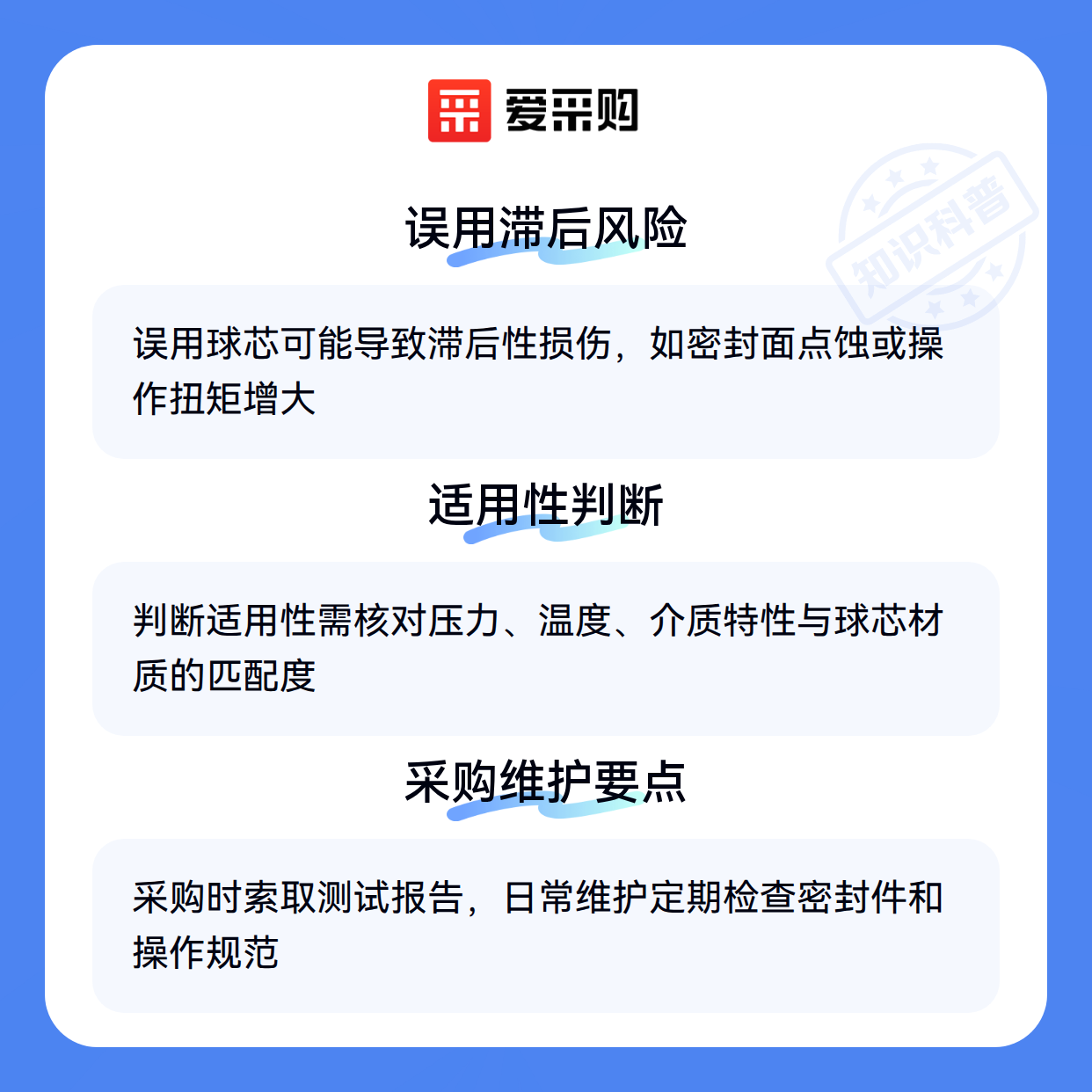 爱采购

误用滞后风险

误用球芯可能导致滞后性损伤，如密封面点蚀或操作扭矩增大

适用性判断

判断适用性需核对压力、温度、介质特性与球芯材质的匹配度

采购维护要点

采购时索取测试报告，日常维护定期检查密封件和操作规范

知识科普